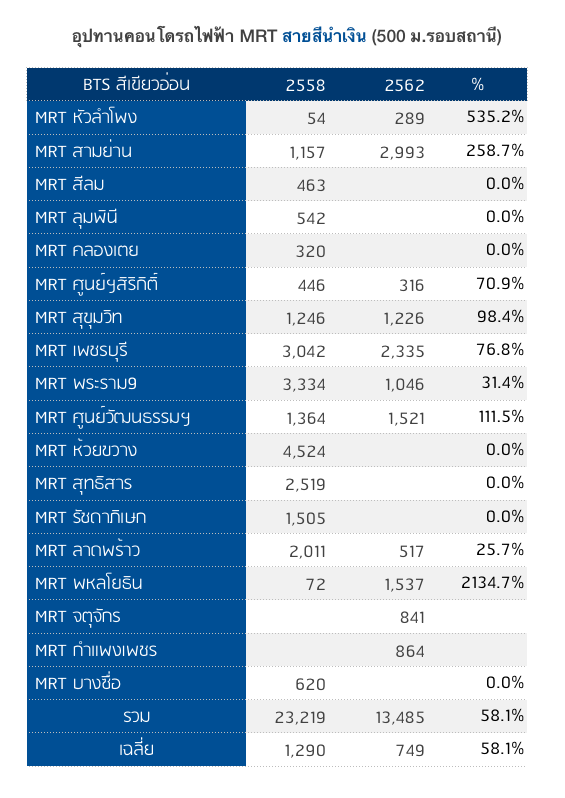 อุปทานคอนโดรถไฟฟ้า MRT สายสีน้ำเงิน (500 ม.รอบสถานี)

| BTS สีเขียวอ่อน | 2558 | 2562 | % |
|---|---|---|---|
| MRT หัวลำโพง | 54 | 289 | 535.2% |
| MRT สามย่าน | 1,157 | 2,993 | 258.7% |
| MRT สีลม | 463 | | 0.0% |
| MRT ลุมพินี | 542 | | 0.0% |
| MRT คลองเตย | 320 | | 0.0% |
| MRT ศูนย์ฯสิริกิติ์ | 446 | 316 | 70.9% |
| MRT สุขุมวิท | 1,246 | 1,226 | 98.4% |
| MRT เพชรบุรี | 3,042 | 2,335 | 76.8% |
| MRT พระราม9 | 3,334 | 1,046 | 31.4% |
| MRT ศูนย์วัฒนธรรมฯ | 1,364 | 1,521 | 111.5% |
| MRT ห้วยขวาง | 4,524 | | 0.0% |
| MRT สุทธิสาร | 2,519 | | 0.0% |
| MRT รัชดาภิเษก | 1,505 | | 0.0% |
| MRT ลาดพร้าว | 2,011 | 517 | 25.7% |
| MRT พหลโยธิน | 72 | 1,537 | 2134.7% |
| MRT จตุจักร | | 841 | |
| MRT กำแพงเพชร | | 864 | |
| MRT บางซื่อ | 620 | | 0.0% |
| รวม | 23,219 | 13,485 | 58.1% |
| เฉลี่ย | 1,290 | 749 | 58.1% |